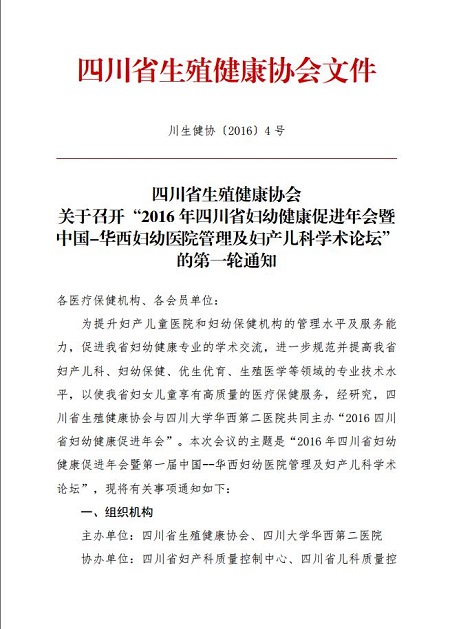 四川省生殖健康协会文件

川生健协〔2016〕4 号

四川省生殖健康协会
关于召开“2016 年四川省妇幼健康促进年会暨中国–华西妇幼医院管理及妇产儿科学术论坛”的第一轮通知

各医疗保健机构、各会员单位：

为提升妇产儿童医院和妇幼保健机构的管理水平及服务能力，促进我省妇幼健康专业的学术交流，进一步规范并提高我省妇产儿科、妇幼保健、优生优育、生殖医学等领域的专业技术水平，以使我省妇女儿童享有高质量的医疗保健服务，经研究，四川省生殖健康协会与四川大学华西第二医院共同主办“2016 四川省妇幼健康促进年会”。本次会议的主题是“2016 年四川省妇幼健康促进年会暨第一届中国--华西妇幼医院管理及妇产儿科学术论坛”，现将有关事项通知如下：

一、组织机构

主办单位：四川省生殖健康协会、四川大学华西第二医院

协办单位：四川省妇产科质量控制中心、四川省儿科质量控